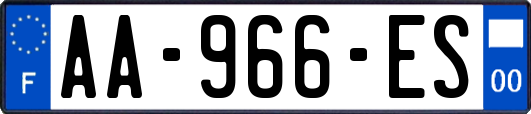 F

AA-966-ES

00